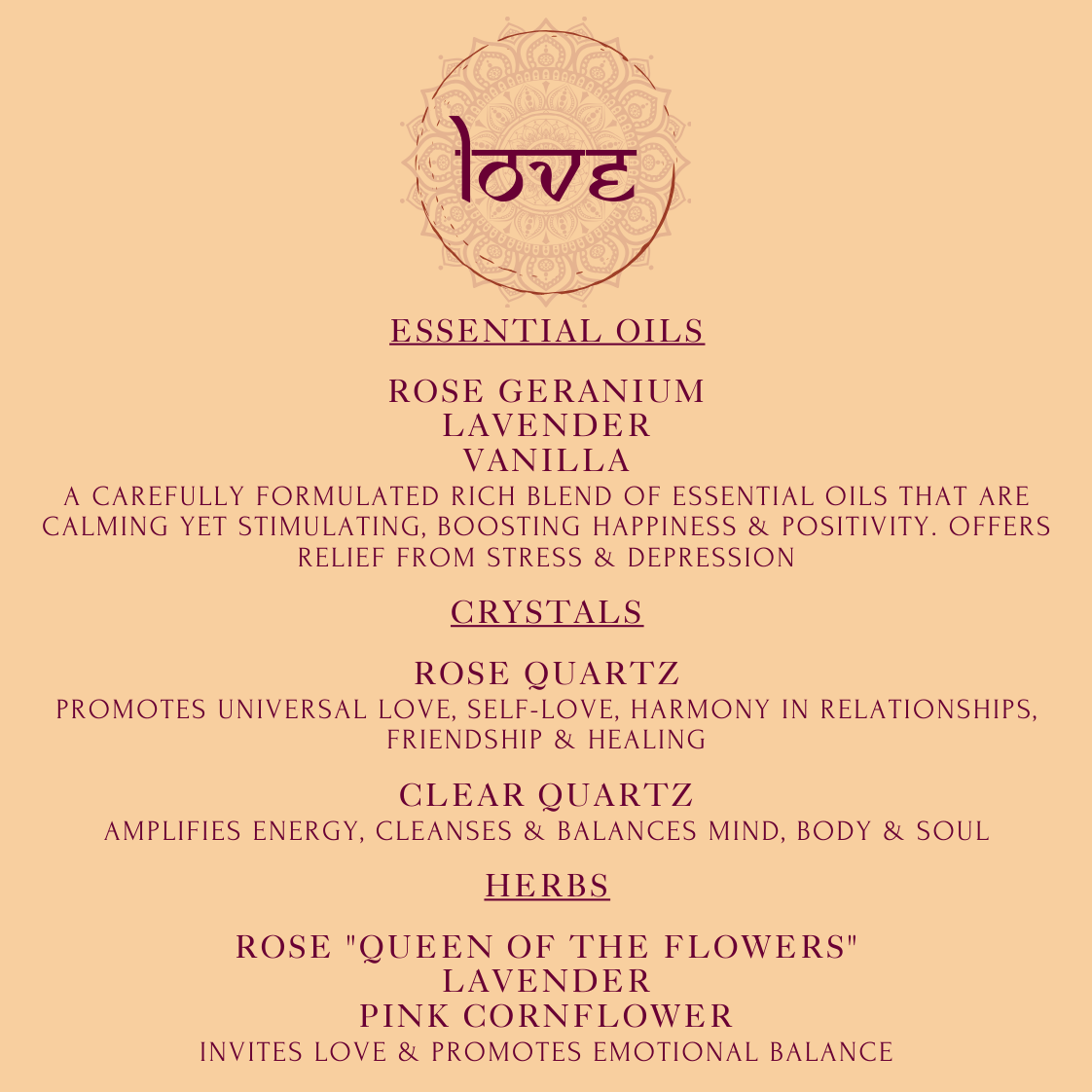 love

ESSENTIAL OILS

ROSE GERANIUM
LAVENDER
VANILLA
A CAREFULLY FORMULATED RICH BLEND OF ESSENTIAL OILS THAT ARE CALMING YET STIMULATING, BOOSTING HAPPINESS & POSITIVITY. OFFERS RELIEF FROM STRESS & DEPRESSION

CRYSTALS

ROSE QUARTZ
PROMOTES UNIVERSAL LOVE, SELF-LOVE, HARMONY IN RELATIONSHIPS, FRIENDSHIP & HEALING

CLEAR QUARTZ
AMPLIFIES ENERGY, CLEANSES & BALANCES MIND, BODY & SOUL

HERBS

ROSE "QUEEN OF THE FLOWERS"
LAVENDER
PINK CORNFLOWER
INVITES LOVE & PROMOTES EMOTIONAL BALANCE